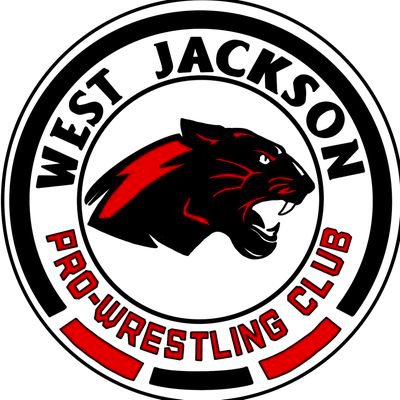 WEST JACKSON

PRO-WRESTLING CLUB